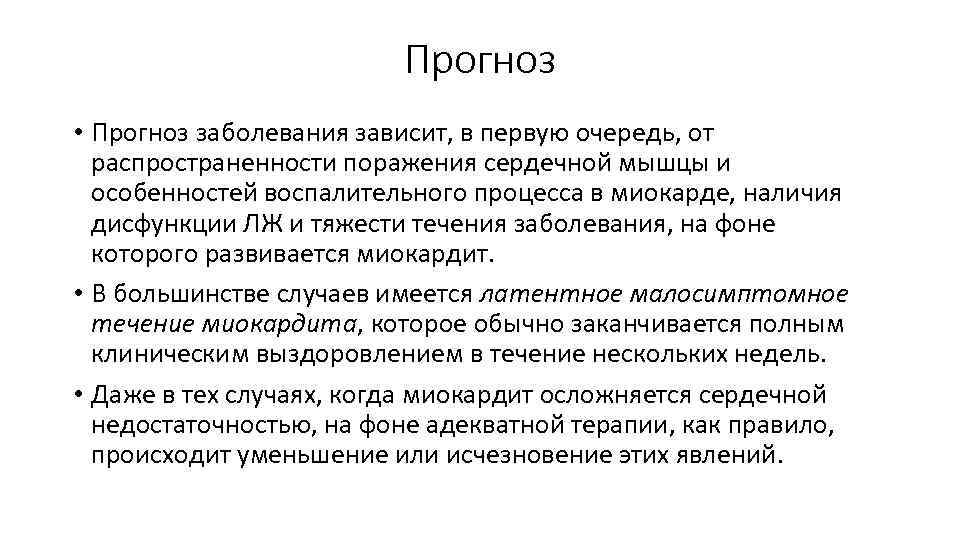 Прогноз

• Прогноз заболевания зависит, в первую очередь, от распространенности поражения сердечной мышцы и особенностей воспалительного процесса в миокарде, наличия дисфункции ЛЖ и тяжести течения заболевания, на фоне которого развивается миокардит.

• В большинстве случаев имеется латентное малосимптомное течение миокардита, которое обычно заканчивается полным клиническим выздоровлением в течение нескольких недель.

• Даже в тех случаях, когда миокардит осложняется сердечной недостаточностью, на фоне адекватной терапии, как правило, происходит уменьшение или исчезновение этих явлений.